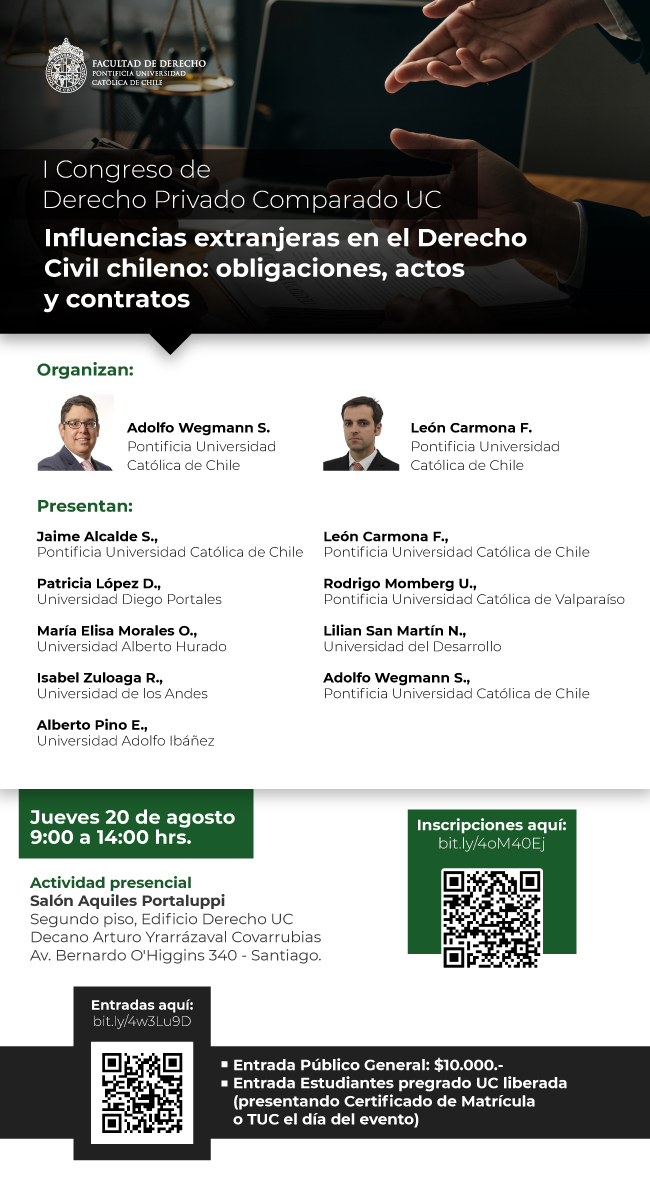 FACULTAD DE DERECHO
PONTIFICIA UNIVERSIDAD
CATÓLICA DE CHILE

I Congreso de
Derecho Privado Comparado UC

Influencias extranjeras en el Derecho Civil chileno: obligaciones, actos y contratos

Organizan:

Adolfo Wegmann S.
Pontificia Universidad Católica de Chile

León Carmona F.
Pontificia Universidad Católica de Chile

Presentan:

Jaime Alcalde S.,
Pontificia Universidad Católica de Chile

Patricia López D.,
Universidad Diego Portales

María Elisa Morales O.,
Universidad Alberto Hurado

Isabel Zuloaga R.,
Universidad de los Andes

Alberto Pino E.,
Universidad Adolfo Ibáñez

León Carmona F.,
Pontificia Universidad Católica de Chile

Rodrigo Momberg U.,
Pontificia Universidad Católica de Valparaíso

Lilian San Martín N.,
Universidad del Desarrollo

Adolfo Wegmann S.,
Pontificia Universidad Católica de Chile

Jueves 20 de agosto
9:00 a 14:00 hrs.

Actividad presencial
Salón Aquiles Portaluppi
Segundo piso, Edificio Derecho UC
Decano Arturo Yrarrázaval Covarrubias
Av. Bernardo O'Higgins 340 - Santiago.

Inscripciones aquí:
bit.ly/4oM40Ej

Entradas aquí:
bit.ly/4w3Lu9D

▪ Entrada Público General: $10.000.-
▪ Entrada Estudiantes pregrado UC liberada (presentando Certificado de Matrícula o TUC el día del evento)